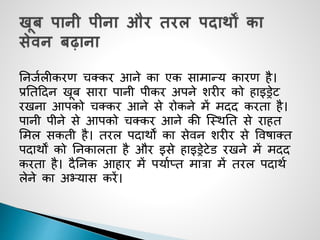 खूब पानी पीना और तरल पदार्थों का सेवन बढ़ाना

निर्जलीकरण चक्कर आने का एक सामान्य कारण है। प्रतिदिन खूब सारा पानी पीकर अपने शरीर को हाइड्रेट रखना आपको चक्कर आने से रोकने में मदद करता है। पानी पीने से आपको चक्कर आने की स्थिति से राहत मिल सकती है। तरल पदार्थों का सेवन शरीर से विषाक्त पदार्थों को निकालता है और इसे हाइड्रेटेड रखने में मदद करता है। दैनिक आहार में पर्याप्त मात्रा में तरल पदार्थ लेने का अभ्यास करें।